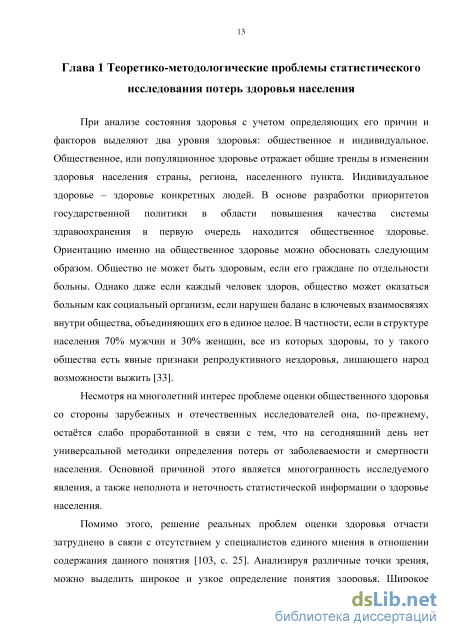 13

Глава 1 Теоретико-методологические проблемы статистического исследования потерь здоровья населения

При анализе состояния здоровья с учетом определяющих его причин и факторов выделяют два уровня здоровья: общественное и индивидуальное. Общественное, или популяционное здоровье отражает общие тренды в изменении здоровья населения страны, региона, населенного пункта. Индивидуальное здоровье – здоровье конкретных людей. В основе разработки приоритетов государственной политики в области повышения качества системы здравоохранения в первую очередь находится общественное здоровье. Ориентацию именно на общественное здоровье можно обосновать следующим образом. Общество не может быть здоровым, если его граждане по отдельности больны. Однако даже если каждый человек здоров, общество может оказаться больным как социальный организм, если нарушен баланс в ключевых взаимосвязях внутри общества, объединяющих его в единое целое. В частности, если в структуре населения 70% мужчин и 30% женщин, все из которых здоровы, то у такого общества есть явные признаки репродуктивного нездоровья, лишающего народ возможности выжить [33].

Несмотря на многолетний интерес проблеме оценки общественного здоровья со стороны зарубежных и отечественных исследователей она, по-прежнему, остаётся слабо проработанной в связи с тем, что на сегодняшний день нет универсальной методики определения потерь от заболеваемости и смертности населения. Основной причиной этого является многогранность исследуемого явления, а также неполнота и неточность статистической информации о здоровье населения.

Помимо этого, решение реальных проблем оценки здоровья отчасти затруднено в связи с отсутствием у специалистов единого мнения в отношении содержания данного понятия [103, с. 25]. Анализируя различные точки зрения, можно выделить широкое и узкое определение понятия здоровья. Широкое

dsLib.net
библиотека диссертаций